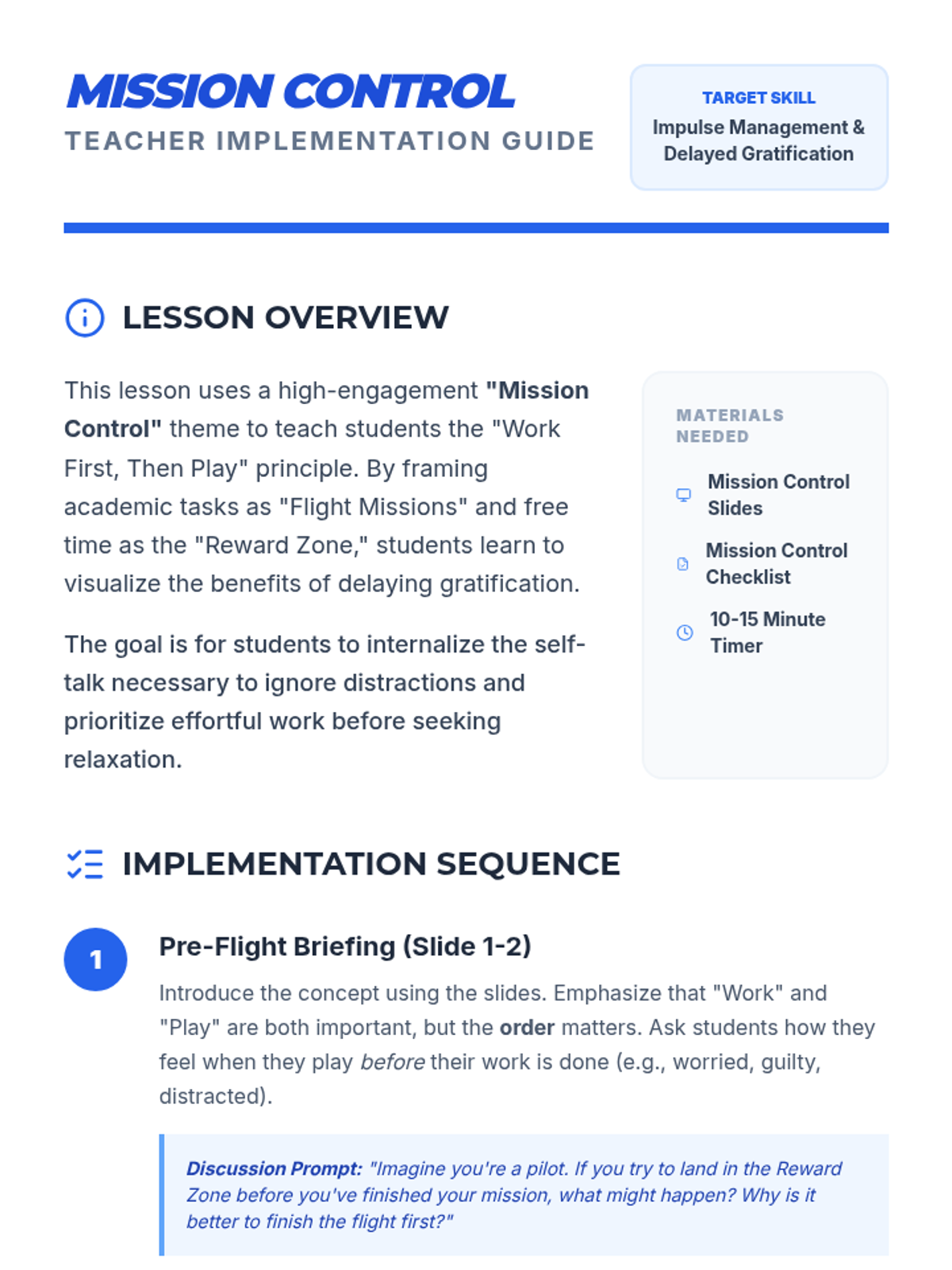 MISSION CONTROL
TEACHER IMPLEMENTATION GUIDE

TARGET SKILL
Impulse Management & Delayed Gratification

LESSON OVERVIEW

This lesson uses a high-engagement "Mission Control" theme to teach students the "Work First, Then Play" principle. By framing academic tasks as "Flight Missions" and free time as the "Reward Zone," students learn to visualize the benefits of delaying gratification.

The goal is for students to internalize the self-talk necessary to ignore distractions and prioritize effortful work before seeking relaxation.

MATERIALS NEEDED

Mission Control Slides

Mission Control Checklist

10-15 Minute Timer

IMPLEMENTATION SEQUENCE

1

Pre-Flight Briefing (Slide 1-2)

Introduce the concept using the slides. Emphasize that "Work" and "Play" are both important, but the order matters. Ask students how they feel when they play before their work is done (e.g., worried, guilty, distracted).

Discussion Prompt: "Imagine you're a pilot. If you try to land in the Reward Zone before you've finished your mission, what might happen? Why is it better to finish the flight first?"